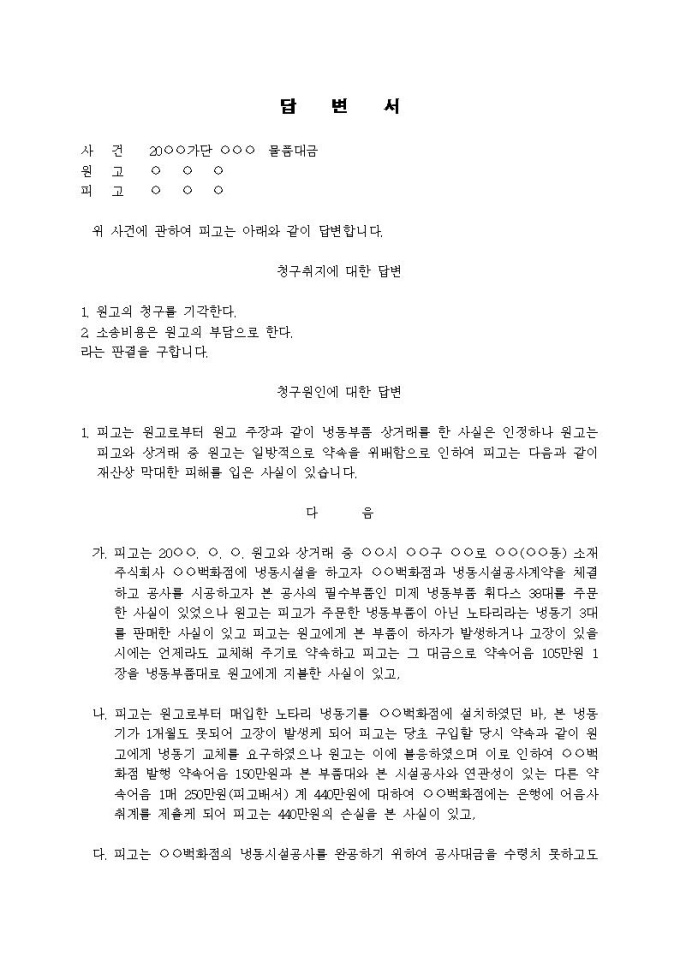 답 변 서

사 건 20○○가단 ○○○ 물품대금
원 고 ○ ○ ○
피 고 ○ ○ ○

위 사건에 관하여 피고는 아래와 같이 답변합니다.

청구취지에 대한 답변

1. 원고의 청구를 기각한다.
2. 소송비용은 원고의 부담으로 한다.
라는 판결을 구합니다.

청구원인에 대한 답변

1. 피고는 원고로부터 원고 주장과 같이 냉동부품 상거래를 한 사실은 인정하나 원고는 피고와 상거래 중 원고는 일방적으로 약속을 위배함으로 인하여 피고는 다음과 같이 재산상 막대한 피해를 입은 사실이 있습니다.

다 음

가. 피고는 20○○. ○. ○. 원고와 상거래 중 ○○시 ○○구 ○○로 ○○(○○동) 소재 주식회사 ○○백화점에 냉동시설을 하고자 ○○백화점과 냉동시설공사계약을 체결하고 공사를 시공하고자 본 공사의 필수부품인 미제 냉동부품 휘다스 38대를 주문한 사실이 있었으나 원고는 피고가 주문한 냉동부품이 아닌 노타리라는 냉동기 3대를 판매한 사실이 있고 피고는 원고에게 본 부품이 하자가 발생하거나 고장이 있을 시에는 언제라도 교체해 주기로 약속하고 피고는 그 대금으로 약속어음 105만원 1장을 냉동부품대로 원고에게 지불한 사실이 있고,

나. 피고는 원고로부터 매입한 노타리 냉동기를 ○○백화점에 설치하였던 바, 본 냉동기가 1개월도 못되어 고장이 발생케 되어 피고는 당초 구입할 당시 약속과 같이 원고에게 냉동기 교체를 요구하였으나 원고는 이에 불응하였으며 이로 인하여 ○○백화점 발행 약속어음 150만원과 본 부품대와 본 시설공사와 연관성이 있는 다른 약속어음 1매 250만원(피고배서) 계 440만원에 대하여 ○○백화점에는 은행에 어음사취계를 제출케 되어 피고는 440만원의 손실을 본 사실이 있고,

다. 피고는 ○○백화점의 냉동시설공사를 완공하기 위하여 공사대금을 수령치 못하고도